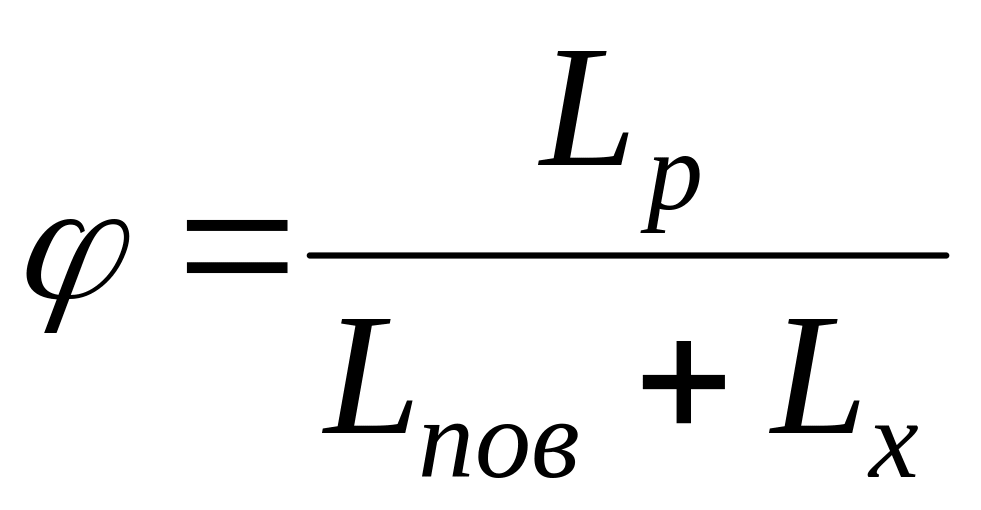 $\varphi = \frac{L_p}{L_{пов} + L_x}$